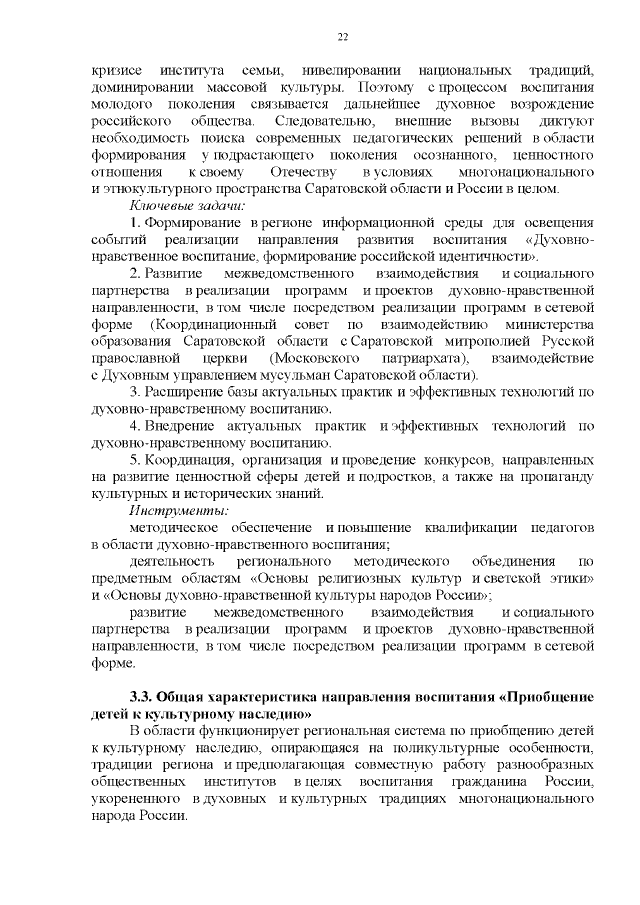 22

кризисе института семьи, нивелировании национальных традиций, доминировании массовой культуры. Поэтому с процессом воспитания молодого поколения связывается дальнейшее духовное возрождение российского общества. Следовательно, внешние вызовы диктуют необходимость поиска современных педагогических решений в области формирования у подрастающего поколения осознанного, ценностного отношения к своему Отечеству в условиях многонационального и этнокультурного пространства Саратовской области и России в целом.

Ключевые задачи:

1. Формирование в регионе информационной среды для освещения событий реализации направления развития воспитания «Духовно-нравственное воспитание, формирование российской идентичности».

2. Развитие межведомственного взаимодействия и социального партнерства в реализации программ и проектов духовно-нравственной направленности, в том числе посредством реализации программ в сетевой форме (Координационный совет по взаимодействию министерства образования Саратовской области с Саратовской митрополией Русской православной церкви (Московского патриархата), взаимодействие с Духовным управлением мусульман Саратовской области).

3. Расширение базы актуальных практик и эффективных технологий по духовно-нравственному воспитанию.

4. Внедрение актуальных практик и эффективных технологий по духовно-нравственному воспитанию.

5. Координация, организация и проведение конкурсов, направленных на развитие ценностной сферы детей и подростков, а также на пропаганду культурных и исторических знаний.

Инструменты:

методическое обеспечение и повышение квалификации педагогов в области духовно-нравственного воспитания;

деятельность регионального методического объединения по предметным областям «Основы религиозных культур и светской этики» и «Основы духовно-нравственной культуры народов России»;

развитие межведомственного взаимодействия и социального партнерства в реализации программ и проектов духовно-нравственной направленности, в том числе посредством реализации программ в сетевой форме.

3.3. Общая характеристика направления воспитания «Приобщение детей к культурному наследию»

В области функционирует региональная система по приобщению детей к культурному наследию, опирающаяся на поликультурные особенности, традиции региона и предполагающая совместную работу разнообразных общественных институтов в целях воспитания гражданина России, укорененного в духовных и культурных традициях многонационального народа России.